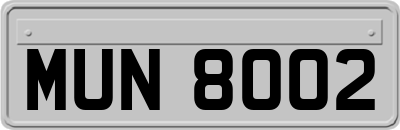 MUN 8002